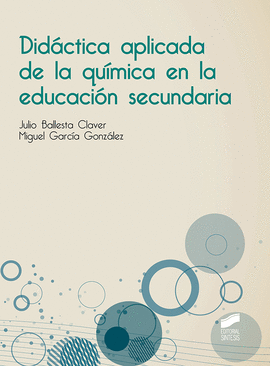 Didáctica aplicada de la química en la educación secundaria

Julio Ballesta Claver
Miguel García González

EDITORIAL SINTESIS